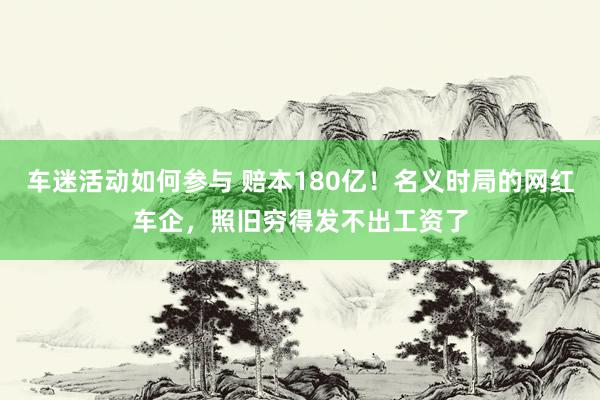 车迷活动如何参与 赔本180亿！名义时局的网红车企，照旧穷得发不出工资了